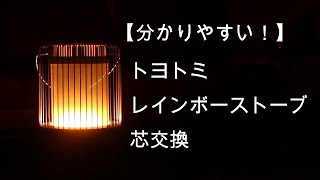 【分かりやすい！】
トヨトミ
レインボーストーブ
芯交換